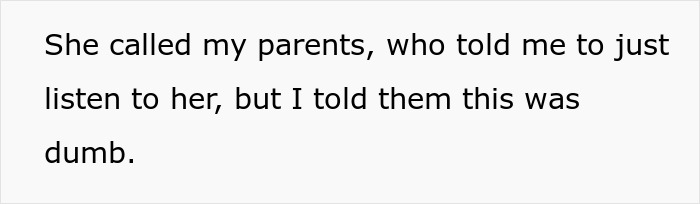 She called my parents, who told me to just listen to her, but I told them this was dumb.